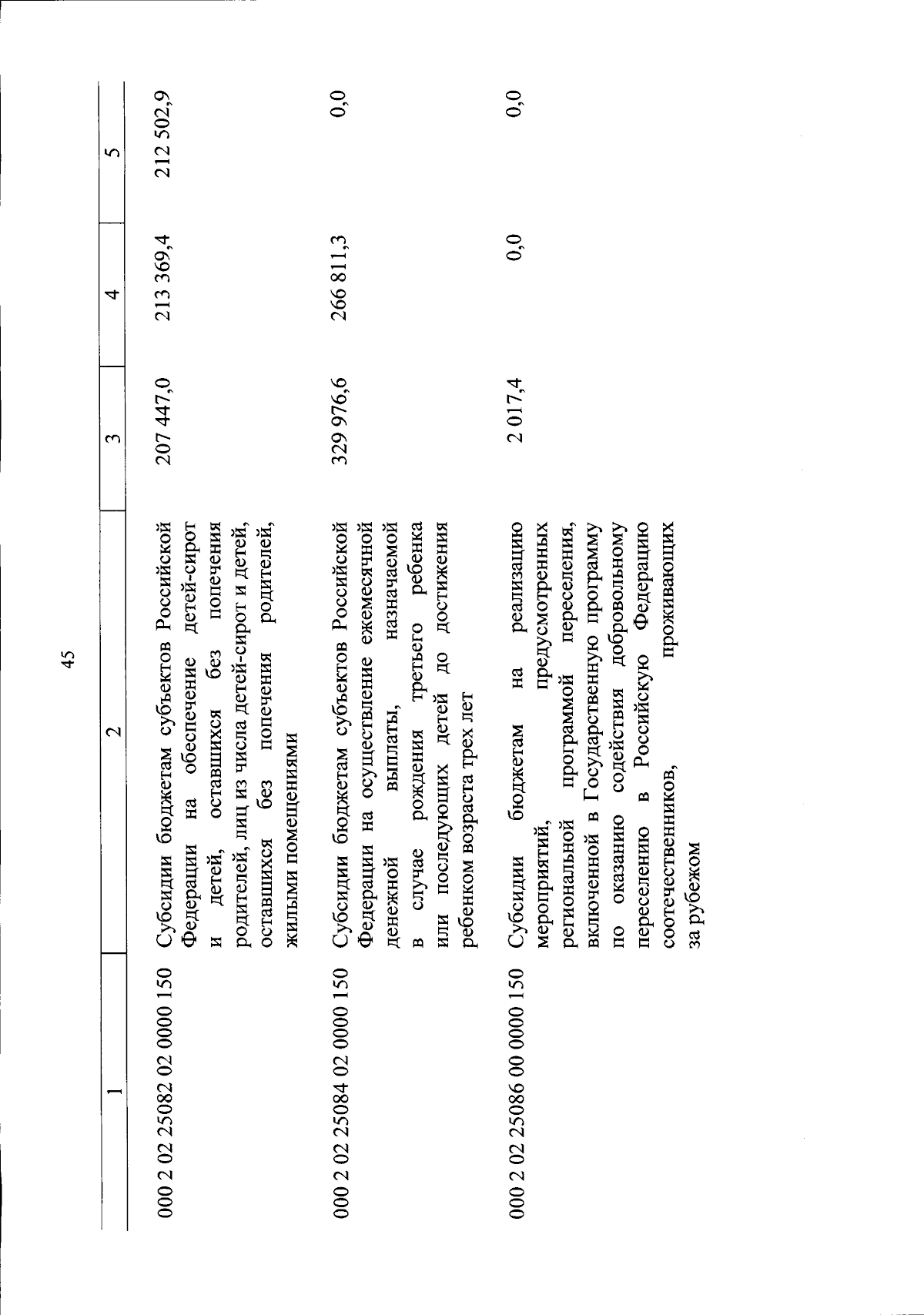 45

| 1 | 2 | 3 | 4 | 5 |
|---|---|---|---|---|
| 000 2 02 25082 02 0000 150 | Субсидии бюджетам субъектов Российской Федерации на обеспечение детей-сирот и детей, оставшихся без попечения родителей, лиц из числа детей-сирот и детей, оставшихся без попечения родителей, жилыми помещениями | 207 447,0 | 213 369,4 | 212 502,9 |
| 000 2 02 25084 02 0000 150 | Субсидии бюджетам субъектов Российской Федерации на осуществление ежемесячной денежной выплаты, назначаемой в случае рождения третьего ребенка или последующих детей до достижения ребенком возраста трех лет | 329 976,6 | 266 811,3 | 0,0 |
| 000 2 02 25086 00 0000 150 | Субсидии бюджетам на реализацию мероприятий, предусмотренных региональной программой переселения, включенной в Государственную программу по оказанию содействия добровольному переселению в Российскую Федерацию соотечественников, проживающих за рубежом | 2 017,4 | 0,0 | 0,0 |